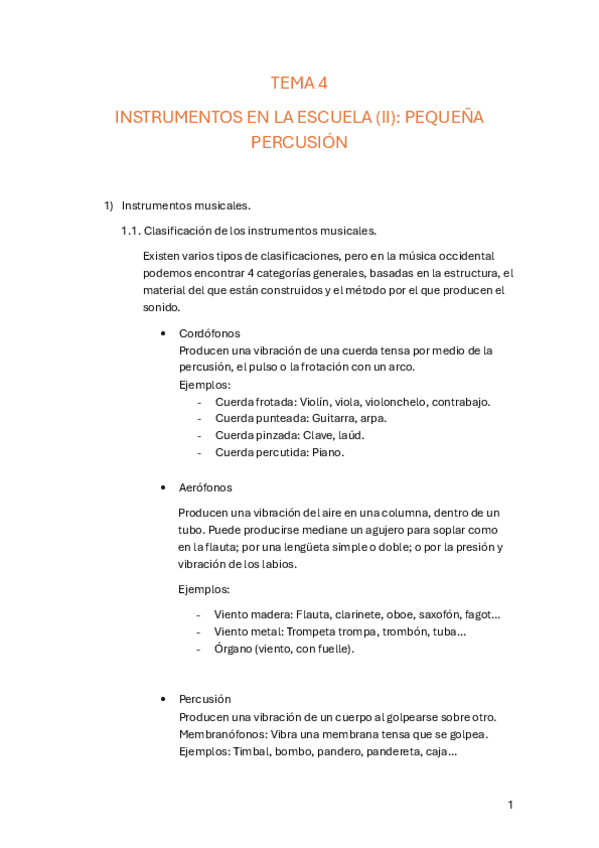 TEMA 4

INSTRUMENTOS EN LA ESCUELA (II): PEQUEÑA PERCUSIÓN

1) Instrumentos musicales.

1.1. Clasificación de los instrumentos musicales.

Existen varios tipos de clasificaciones, pero en la música occidental podemos encontrar 4 categorías generales, basadas en la estructura, el material del que están construidos y el método por el que producen el sonido.

• Cordófonos
Producen una vibración de una cuerda tensa por medio de la percusión, el pulso o la frotación con un arco.
Ejemplos:
- Cuerda frotada: Violín, viola, violonchelo, contrabajo.
- Cuerda punteada: Guitarra, arpa.
- Cuerda pinzada: Clave, laúd.
- Cuerda percutida: Piano.

• Aerófonos

Producen una vibración del aire en una columna, dentro de un tubo. Puede producirse mediane un agujero para soplar como en la flauta; por una lengüeta simple o doble; o por la presión y vibración de los labios.

Ejemplos:

- Viento madera: Flauta, clarinete, oboe, saxofón, fagot…
- Viento metal: Trompeta trompa, trombón, tuba…
- Órgano (viento, con fuelle).

• Percusión
Producen una vibración de un cuerpo al golpearse sobre otro.
Membranófonos: Vibra una membrana tensa que se golpea.
Ejemplos: Timbal, bombo, pandero, pandereta, caja…

1